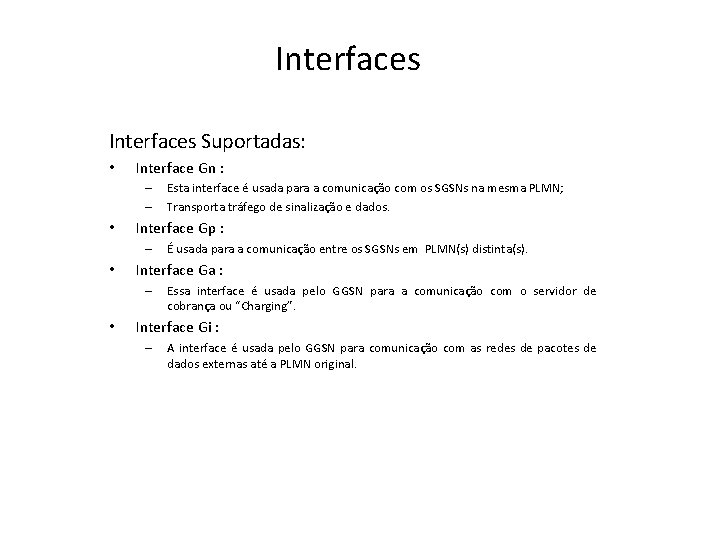 Interfaces

Interfaces Suportadas:

• Interface Gn :
– Esta interface é usada para a comunicação com os SGSNs na mesma PLMN;
– Transporta tráfego de sinalização e dados.

• Interface Gp :
– É usada para a comunicação entre os SGSNs em PLMN(s) distinta(s).

• Interface Ga :
– Essa interface é usada pelo GGSN para a comunicação com o servidor de cobrança ou "Charging".

• Interface Gi :
– A interface é usada pelo GGSN para comunicação com as redes de pacotes de dados externas até a PLMN original.